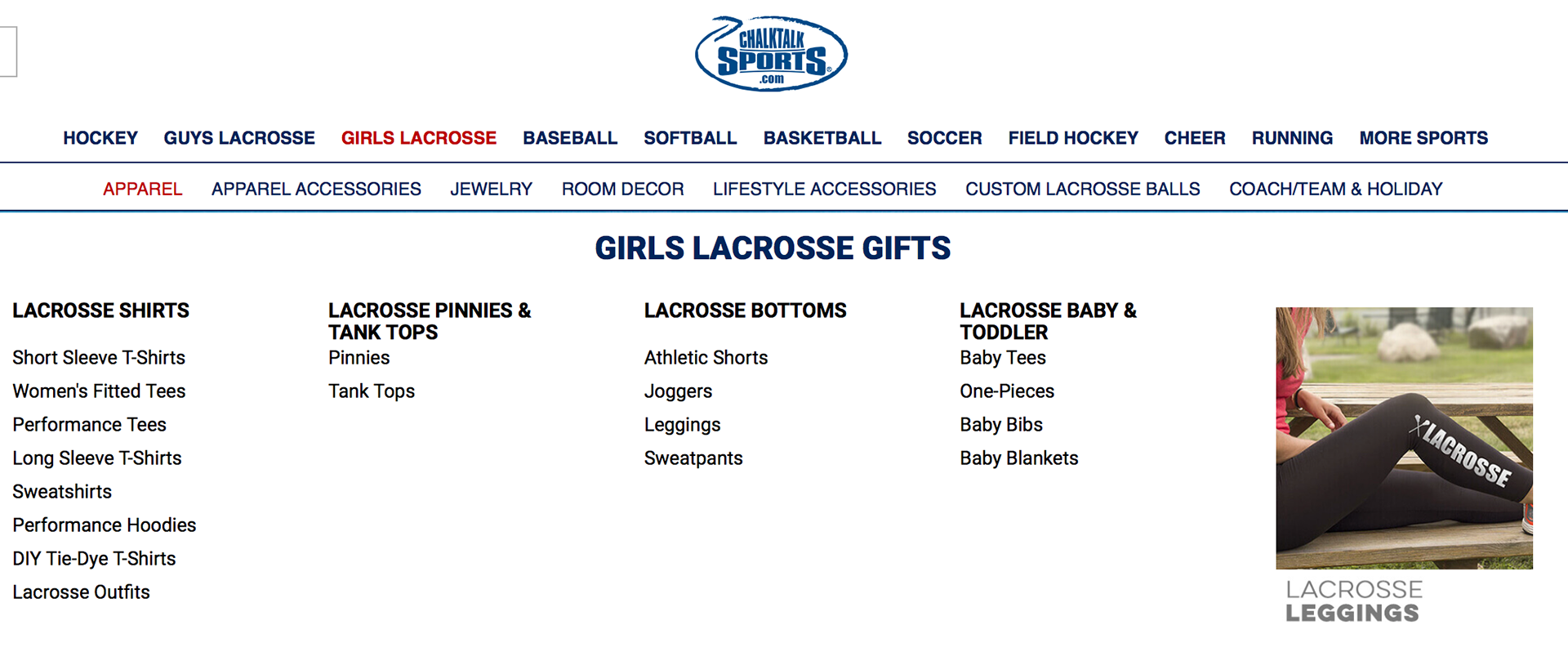 CHALKTALK SPORTS .com

HOCKEY GUYS LACROSSE GIRLS LACROSSE BASEBALL SOFTBALL BASKETBALL SOCCER FIELD HOCKEY CHEER RUNNING MORE SPORTS

APPAREL APPAREL ACCESSORIES JEWELRY ROOM DECOR LIFESTYLE ACCESSORIES CUSTOM LACROSSE BALLS COACH/TEAM & HOLIDAY

GIRLS LACROSSE GIFTS

LACROSSE SHIRTS

Short Sleeve T-Shirts
Women's Fitted Tees
Performance Tees
Long Sleeve T-Shirts
Sweatshirts
Performance Hoodies
DIY Tie-Dye T-Shirts
Lacrosse Outfits

LACROSSE PINNIES & TANK TOPS

Pinnies
Tank Tops

LACROSSE BOTTOMS

Athletic Shorts
Joggers
Leggings
Sweatpants

LACROSSE BABY & TODDLER

Baby Tees
One-Pieces
Baby Bibs
Baby Blankets

LACROSSE

LACROSSE LEGGINGS